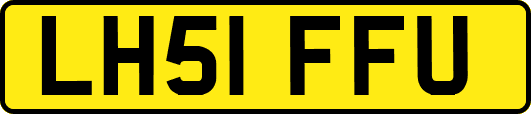 LH51 FFU